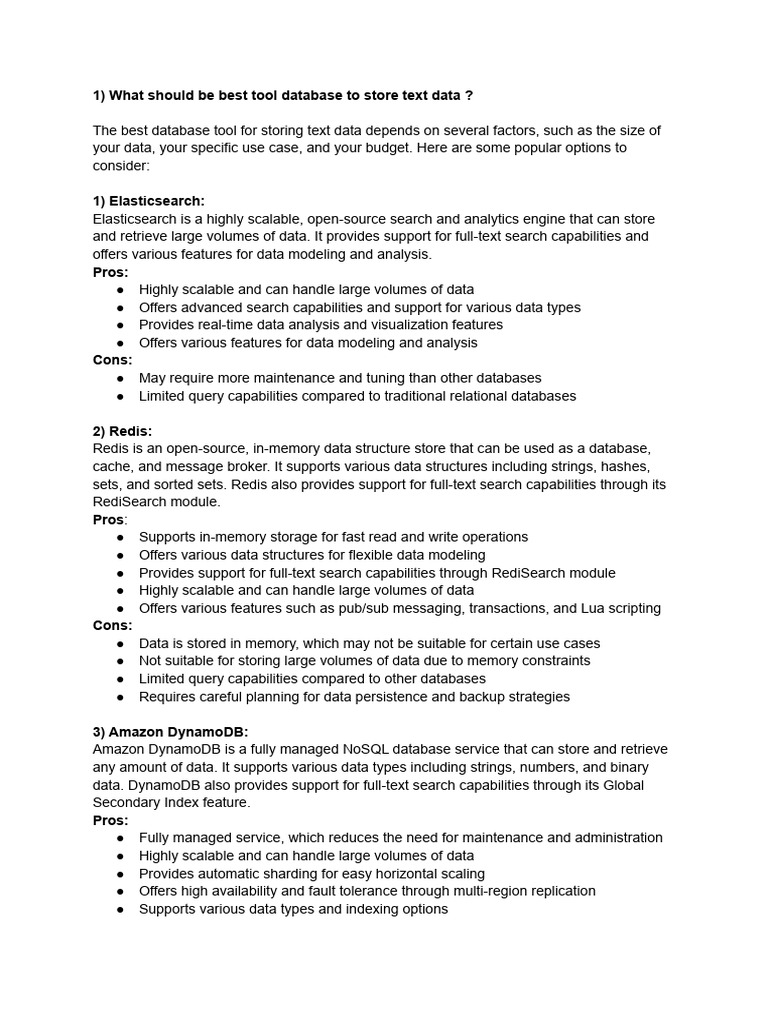 1) What should be best tool database to store text data ?

The best database tool for storing text data depends on several factors, such as the size of your data, your specific use case, and your budget. Here are some popular options to consider:

1) Elasticsearch:
Elasticsearch is a highly scalable, open-source search and analytics engine that can store and retrieve large volumes of data. It provides support for full-text search capabilities and offers various features for data modeling and analysis.
Pros:
● Highly scalable and can handle large volumes of data
● Offers advanced search capabilities and support for various data types
● Provides real-time data analysis and visualization features
● Offers various features for data modeling and analysis
Cons:
● May require more maintenance and tuning than other databases
● Limited query capabilities compared to traditional relational databases

2) Redis:
Redis is an open-source, in-memory data structure store that can be used as a database, cache, and message broker. It supports various data structures including strings, hashes, sets, and sorted sets. Redis also provides support for full-text search capabilities through its RediSearch module.
Pros:
● Supports in-memory storage for fast read and write operations
● Offers various data structures for flexible data modeling
● Provides support for full-text search capabilities through RediSearch module
● Highly scalable and can handle large volumes of data
● Offers various features such as pub/sub messaging, transactions, and Lua scripting
Cons:
● Data is stored in memory, which may not be suitable for certain use cases
● Not suitable for storing large volumes of data due to memory constraints
● Limited query capabilities compared to other databases
● Requires careful planning for data persistence and backup strategies

3) Amazon DynamoDB:
Amazon DynamoDB is a fully managed NoSQL database service that can store and retrieve any amount of data. It supports various data types including strings, numbers, and binary data. DynamoDB also provides support for full-text search capabilities through its Global Secondary Index feature.
Pros:
● Fully managed service, which reduces the need for maintenance and administration
● Highly scalable and can handle large volumes of data
● Provides automatic sharding for easy horizontal scaling
● Offers high availability and fault tolerance through multi-region replication
● Supports various data types and indexing options